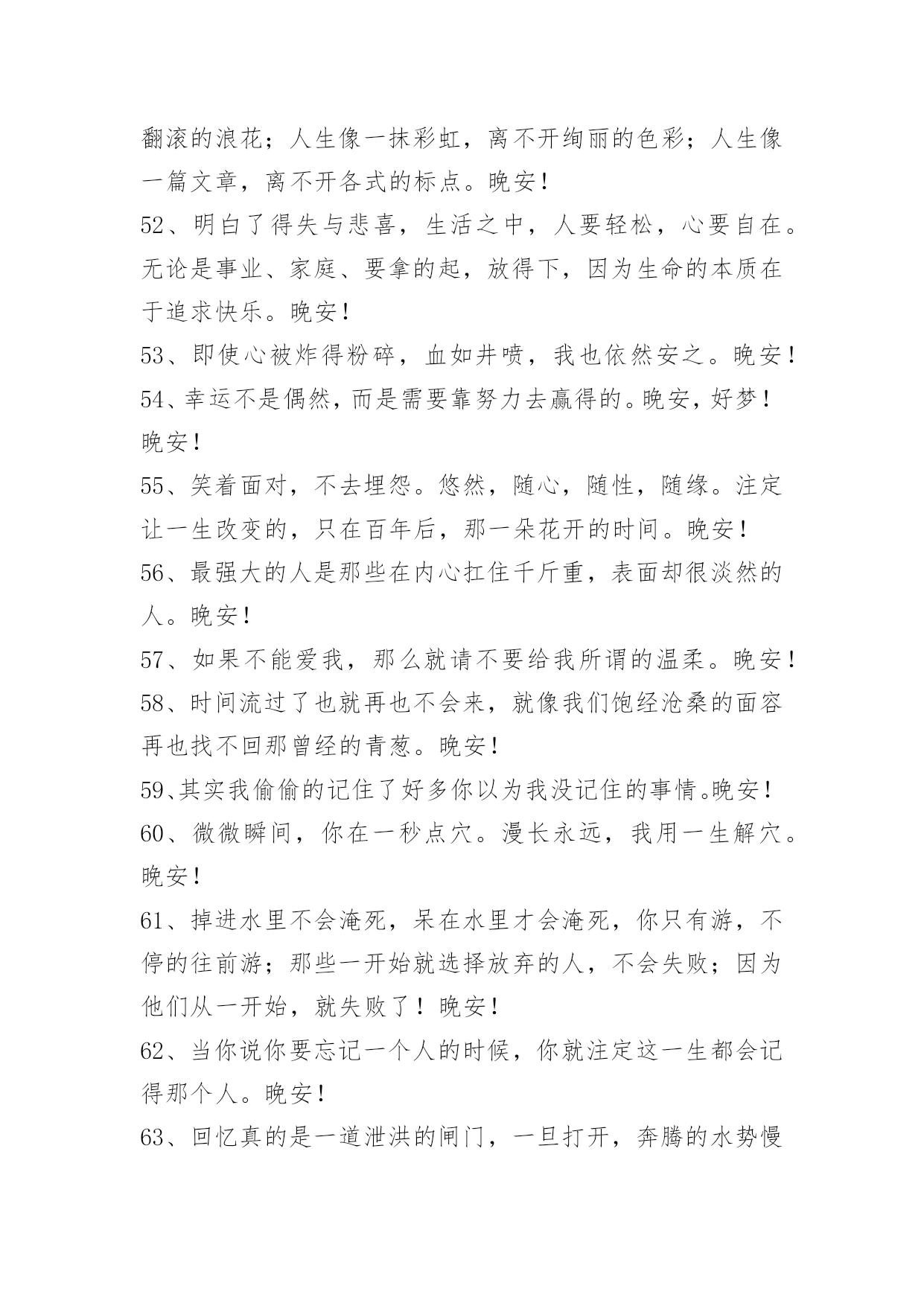 翻滚的浪花；人生像一抹彩虹，离不开绚丽的色彩；人生像一篇文章，离不开各式的标点。晚安！

52、明白了得失与悲喜，生活之中，人要轻松，心要自在。无论是事业、家庭、要拿的起，放得下，因为生命的本质在于追求快乐。晚安！

53、即使心被炸得粉碎，血如井喷，我也依然安之。晚安！

54、幸运不是偶然，而是需要靠努力去赢得的。晚安，好梦！晚安！

55、笑着面对，不去埋怨。悠然，随心，随性，随缘。注定让一生改变的，只在百年后，那一朵花开的时间。晚安！

56、最强大的人是那些在内心扛住千斤重，表面却很淡然的人。晚安！

57、如果不能爱我，那么就请不要给我所谓的温柔。晚安！

58、时间流过了也就再也不会来，就像我们饱经沧桑的面容再也找不回那曾经的青葱。晚安！

59、其实我偷偷的记住了好多你以为我没记住的事情。晚安！

60、微微瞬间，你在一秒点穴。漫长永远，我用一生解穴。晚安！

61、掉进水里不会淹死，呆在水里才会淹死，你只有游，不停的往前游；那些一开始就选择放弃的人，不会失败；因为他们从一开始，就失败了！晚安！

62、当你说你要忘记一个人的时候，你就注定这一生都会记得那个人。晚安！

63、回忆真的是一道泄洪的闸门，一旦打开，奔腾的水势慢